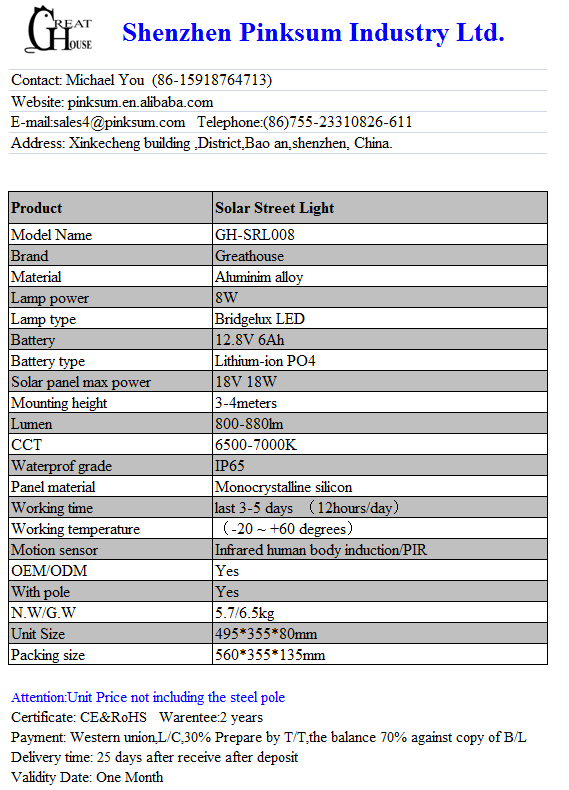 GREAT HOUSE

Shenzhen Pinksum Industry Ltd.

Contact: Michael You (86-15918764713)
Website: pinksum.en.alibaba.com
E-mail:sales4@pinksum.com Telephone:(86)755-23310826-611
Address: Xinkecheng building ,District,Bao an,shenzhen, China.

| Product | Solar Street Light |
|---|---|
| Model Name | GH-SRL008 |
| Brand | Greathouse |
| Material | Aluminim alloy |
| Lamp power | 8W |
| Lamp type | Bridgelux LED |
| Battery | 12.8V 6Ah |
| Battery type | Lithium-ion PO4 |
| Solar panel max power | 18V 18W |
| Mounting height | 3-4meters |
| Lumen | 800-880lm |
| CCT | 6500-7000K |
| Waterprof grade | IP65 |
| Panel material | Monocrystalline silicon |
| Working time | last 3-5 days （12hours/day） |
| Working temperature | （-20 ~ +60 degrees） |
| Motion sensor | Infrared human body induction/PIR |
| OEM/ODM | Yes |
| With pole | Yes |
| N.W/G.W | 5.7/6.5kg |
| Unit Size | 495*355*80mm |
| Packing size | 560*355*135mm |

Attention:Unit Price not including the steel pole
Certificate: CE&RoHS Warentee:2 years
Payment: Western union,L/C,30% Prepare by T/T,the balance 70% against copy of B/L
Delivery time: 25 days after receive after deposit
Validity Date: One Month